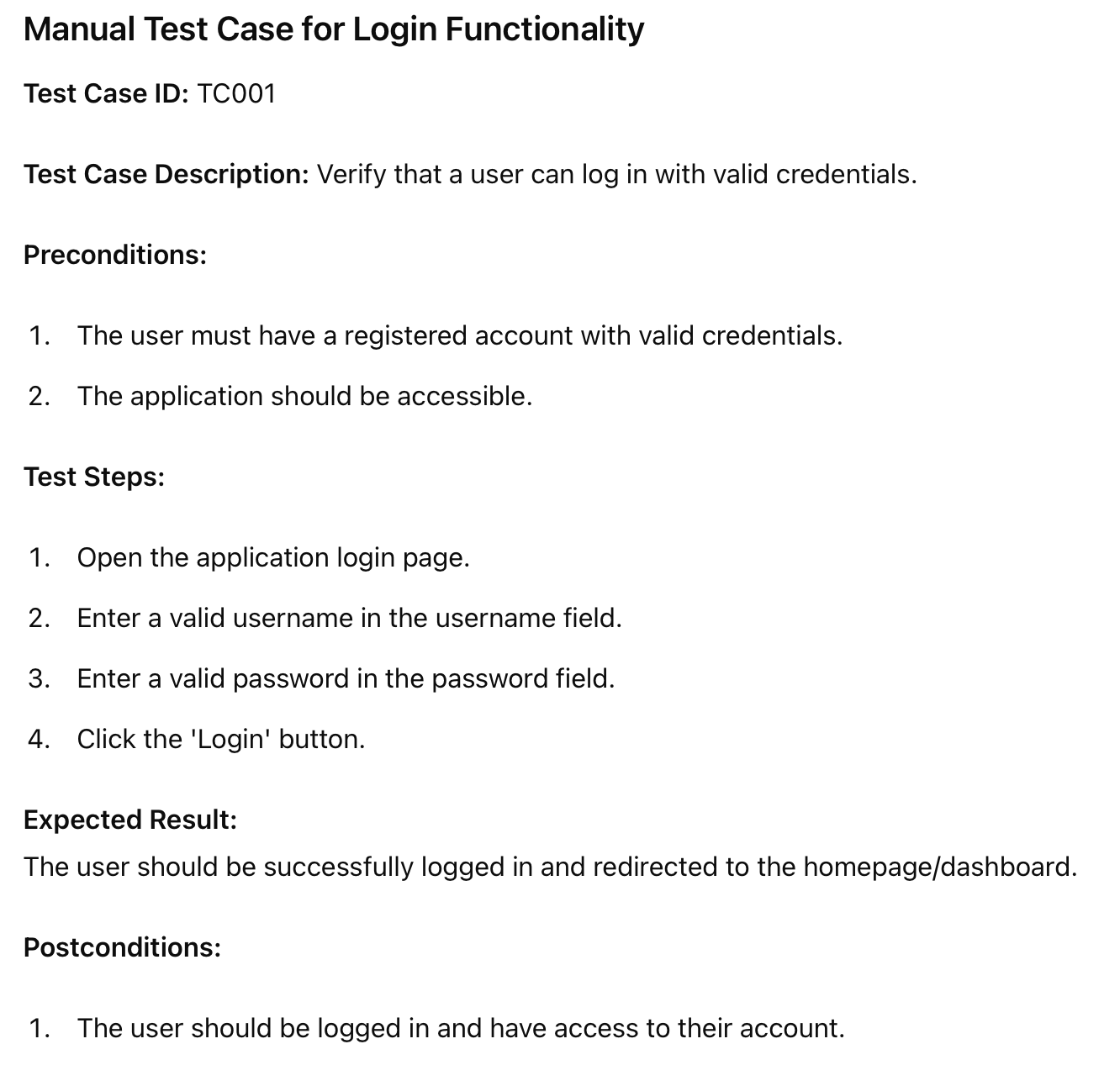 Manual Test Case for Login Functionality

Test Case ID: TC001

Test Case Description: Verify that a user can log in with valid credentials.

Preconditions:

1. The user must have a registered account with valid credentials.
2. The application should be accessible.

Test Steps:

1. Open the application login page.
2. Enter a valid username in the username field.
3. Enter a valid password in the password field.
4. Click the 'Login' button.

Expected Result:
The user should be successfully logged in and redirected to the homepage/dashboard.

Postconditions:

1. The user should be logged in and have access to their account.